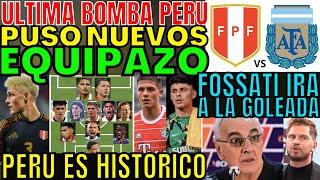 ULTIMA BOMBA PERU
PUSO NUEVOS
EQUIPAZO

FPF

VS

AFA

FOSSATI IRA
A LA GOLEADA

PERU ES HISTORICO